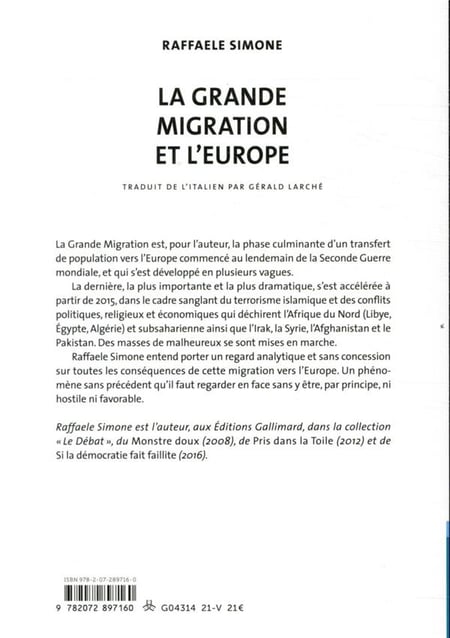 RAFFAELE SIMONE

LA GRANDE MIGRATION ET L'EUROPE

TRADUIT DE L'ITALIEN PAR GÉRALD LARCHÉ

La Grande Migration est, pour l'auteur, la phase culminante d'un transfert de population vers l'Europe commencé au lendemain de la Seconde Guerre mondiale, et qui s'est développé en plusieurs vagues.

La dernière, la plus importante et la plus dramatique, s'est accélérée à partir de 2015, dans le cadre sanglant du terrorisme islamique et des conflits politiques, religieux et économiques qui déchirent l'Afrique du Nord (Libye, Égypte, Algérie) et subsaharienne ainsi que l'Irak, la Syrie, l'Afghanistan et le Pakistan. Des masses de malheureux se sont mises en marche.

Raffaele Simone entend porter un regard analytique et sans concession sur toutes les conséquences de cette migration vers l'Europe. Un phénomène sans précédent qu'il faut regarder en face sans y être, par principe, ni hostile ni favorable.

Raffaele Simone est l'auteur, aux Éditions Gallimard, dans la collection « Le Débat », du Monstre doux (2008), de Pris dans la Toile (2012) et de Si la démocratie fait faillite (2016).

ISBN 978-2-07-289716-0

9 782072 897160 G04314 21-V 21€